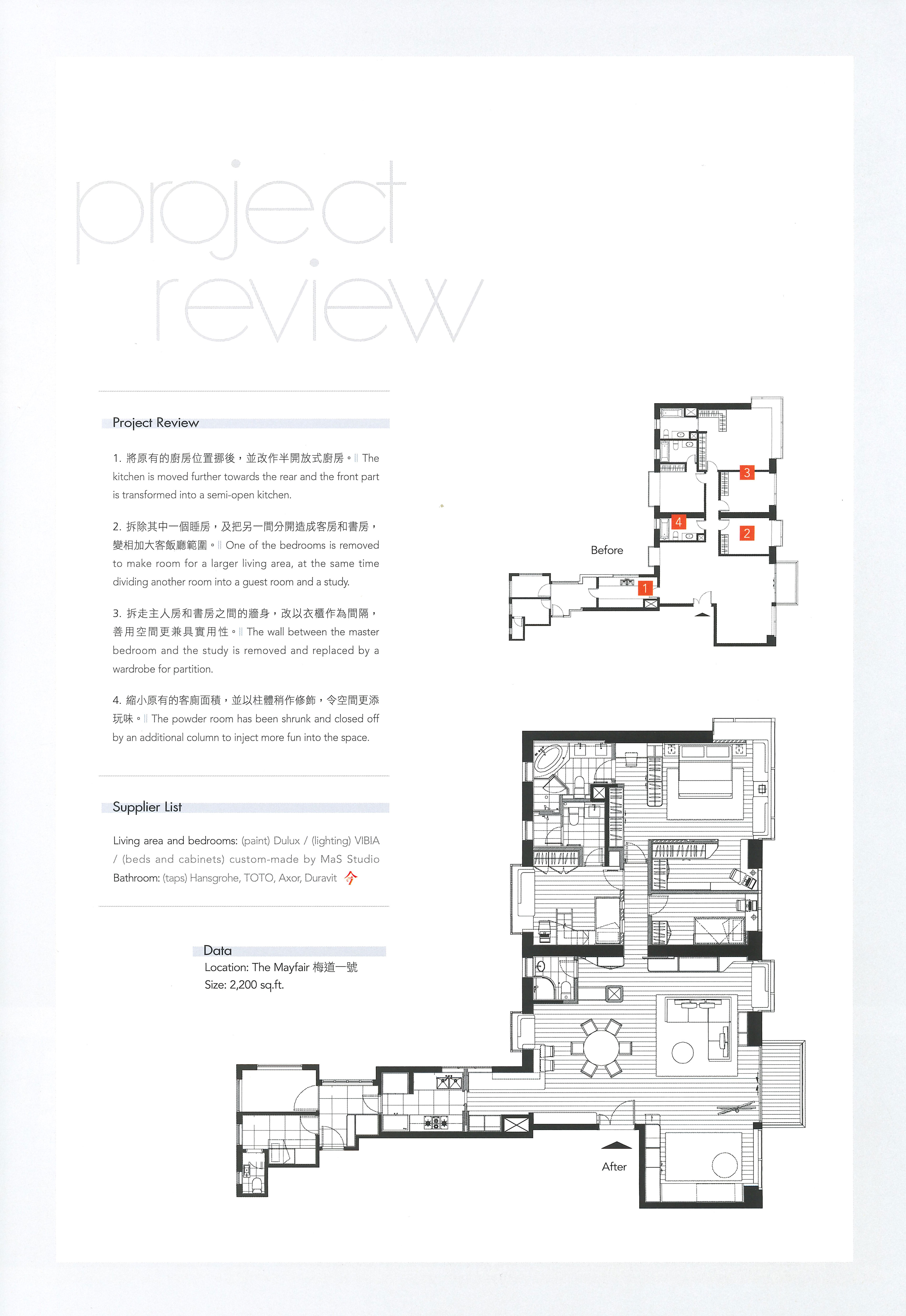 project review

Project Review

1. 將原有的廚房位置挪後，並改作半開放式廚房。|| The kitchen is moved further towards the rear and the front part is transformed into a semi-open kitchen.

2. 拆除其中一個睡房，及把另一間分開造成客房和書房，變相加大客飯廳範圍。|| One of the bedrooms is removed to make room for a larger living area, at the same time dividing another room into a guest room and a study.

3. 拆走主人房和書房之間的牆身，改以衣櫃作為間隔，善用空間更兼具實用性。|| The wall between the master bedroom and the study is removed and replaced by a wardrobe for partition.

4. 縮小原有的客廁面積，並以柱體稍作修飾，令空間更添玩味。|| The powder room has been shrunk and closed off by an additional column to inject more fun into the space.

Supplier List

Living area and bedrooms: (paint) Dulux / (lighting) VIBIA / (beds and cabinets) custom-made by MaS Studio
Bathroom: (taps) Hansgrohe, TOTO, Axor, Duravit 今

Data
Location: The Mayfair 梅道一號
Size: 2,200 sq.ft.

3
4
2
Before
1

After